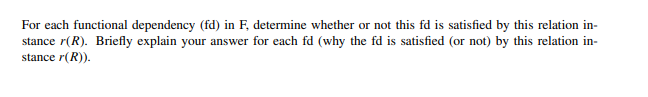 For each functional dependency (fd) in F, determine whether or not this fd is satisfied by this relation instance $r(R)$. Briefly explain your answer for each fd (why the fd is satisfied (or not) by this relation instance $r(R)$).